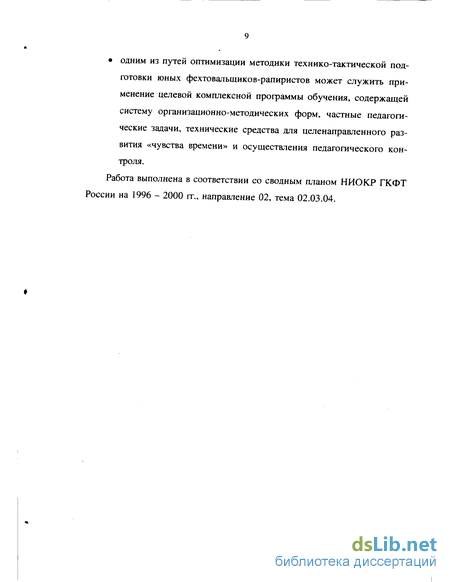 9

• одним из путей оптимизации методики технико-тактической подготовки юных фехтовальщиков-рапиристов может служить применение целевой комплексной программы обучения, содержащей систему организационно-методических форм, частные педагогические задачи, технические средства для целенаправленного развития «чувства времени» и осуществления педагогического контроля.

Работа выполнена в соответствии со сводным планом НИОКР ГКФТ России на 1996 – 2000 гг., направление 02, тема 02.03.04.

dsLib.net
библиотека диссертаций